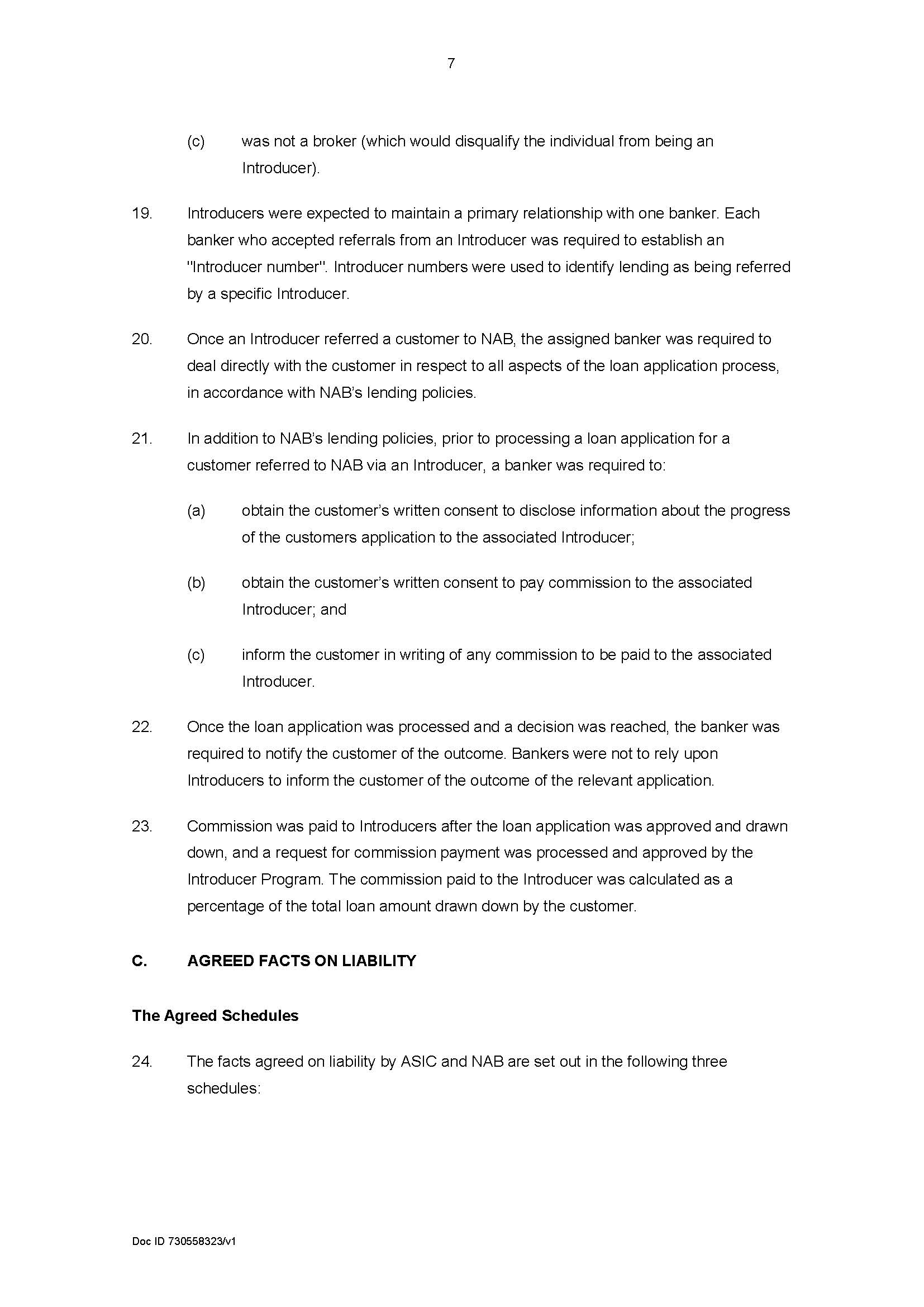 7

(c) was not a broker (which would disqualify the individual from being an Introducer).

19. Introducers were expected to maintain a primary relationship with one banker. Each banker who accepted referrals from an Introducer was required to establish an "Introducer number". Introducer numbers were used to identify lending as being referred by a specific Introducer.

20. Once an Introducer referred a customer to NAB, the assigned banker was required to deal directly with the customer in respect to all aspects of the loan application process, in accordance with NAB's lending policies.

21. In addition to NAB's lending policies, prior to processing a loan application for a customer referred to NAB via an Introducer, a banker was required to:

(a) obtain the customer's written consent to disclose information about the progress of the customers application to the associated Introducer;

(b) obtain the customer's written consent to pay commission to the associated Introducer; and

(c) inform the customer in writing of any commission to be paid to the associated Introducer.

22. Once the loan application was processed and a decision was reached, the banker was required to notify the customer of the outcome. Bankers were not to rely upon Introducers to inform the customer of the outcome of the relevant application.

23. Commission was paid to Introducers after the loan application was approved and drawn down, and a request for commission payment was processed and approved by the Introducer Program. The commission paid to the Introducer was calculated as a percentage of the total loan amount drawn down by the customer.

C. AGREED FACTS ON LIABILITY

The Agreed Schedules

24. The facts agreed on liability by ASIC and NAB are set out in the following three schedules:

Doc ID 730558323/v1